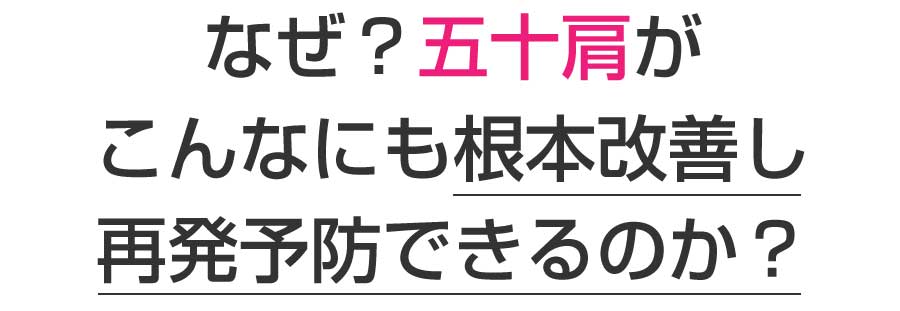 なぜ？五十肩が
こんなにも根本改善し
再発予防できるのか？